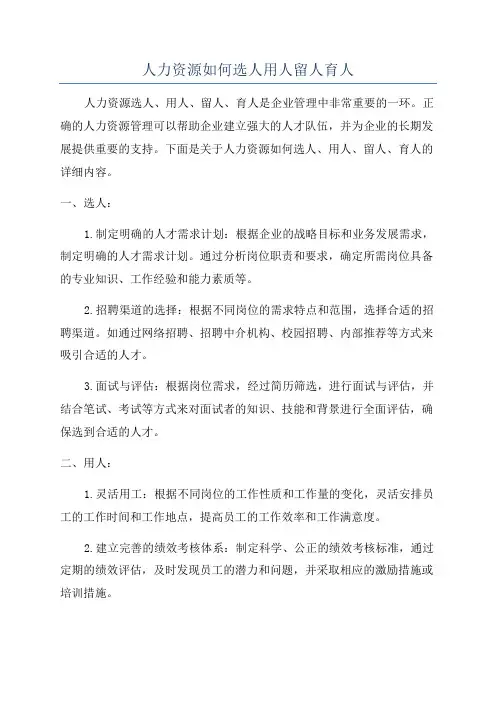 人力资源如何选人用人留人育人

人力资源选人、用人、留人、育人是企业管理中非常重要的一环。正确的人力资源管理可以帮助企业建立强大的人才队伍，并为企业的长期发展提供重要的支持。下面是关于人力资源如何选人、用人、留人、育人的详细内容。

一、选人：

1.制定明确的人才需求计划：根据企业的战略目标和业务发展需求，制定明确的人才需求计划。通过分析岗位职责和要求，确定所需岗位具备的专业知识、工作经验和能力素质等。

2.招聘渠道的选择：根据不同岗位的需求特点和范围，选择合适的招聘渠道。如通过网络招聘、招聘中介机构、校园招聘、内部推荐等方式来吸引合适的人才。

3.面试与评估：根据岗位需求，经过简历筛选，进行面试与评估，并结合笔试、考试等方式来对面试者的知识、技能和背景进行全面评估，确保选到合适的人才。

二、用人：

1.灵活用工：根据不同岗位的工作性质和工作量的变化，灵活安排员工的工作时间和工作地点，提高员工的工作效率和工作满意度。

2.建立完善的绩效考核体系：制定科学、公正的绩效考核标准，通过定期的绩效评估，及时发现员工的潜力和问题，并采取相应的激励措施或培训措施。